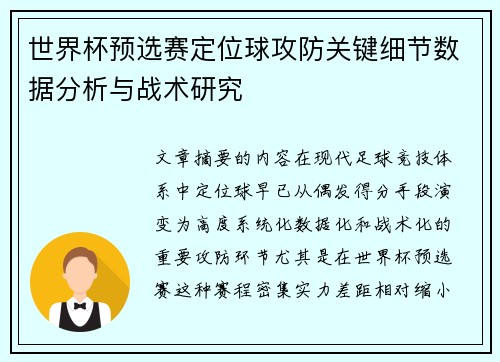 世界杯预选赛定位球攻防关键细节数据分析与战术研究

文章摘要的内容在现代足球竞技体系中定位球早已从偶发得分手段演变为高度系统化数据化和战术化的重要攻防环节尤其是在世界杯预选赛这种赛程密集实力差距相对缩小